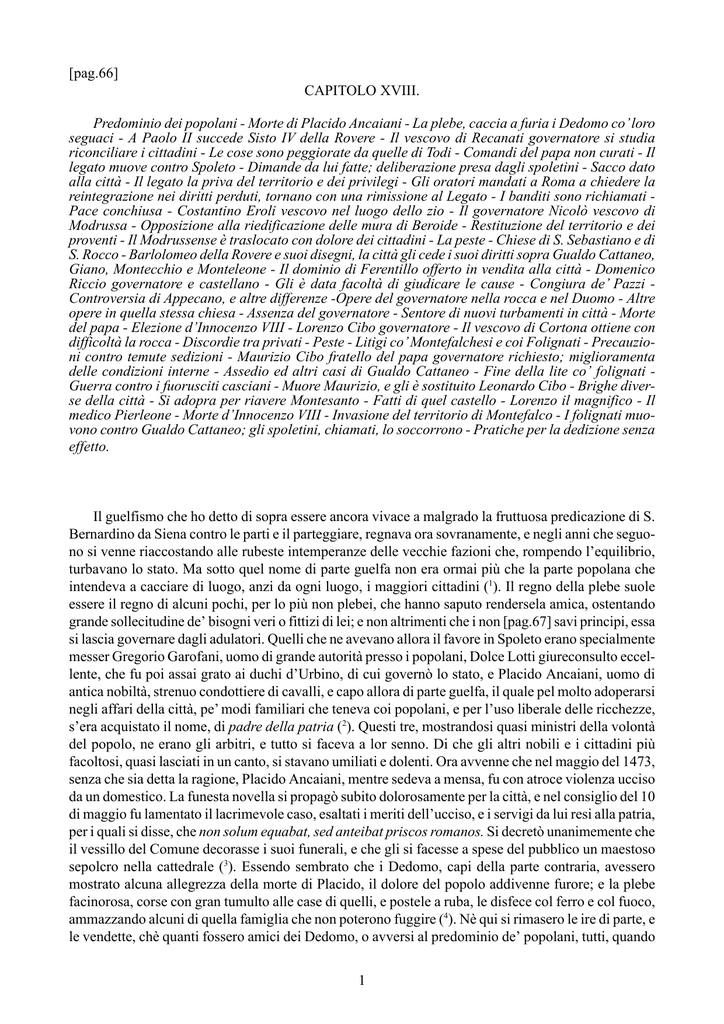 [pag.66]

CAPITOLO XVIII.

Predominio dei popolani - Morte di Placido Ancaiani - La plebe, caccia a furia i Dedomo co' loro seguaci - A Paolo II succede Sisto IV della Rovere - Il vescovo di Recanati governatore si studia riconciliare i cittadini - Le cose sono peggiorate da quelle di Todi - Comandi del papa non curati - Il legato muove contro Spoleto - Dimande da lui fatte; deliberazione presa dagli spoletini - Sacco dato alla città - Il legato la priva del territorio e dei privilegi - Gli oratori mandati a Roma a chiedere la reintegrazione nei diritti perduti, tornano con una rimissione al Legato - I banditi sono richiamati - Pace conchiusa - Costantino Eroli vescovo nel luogo dello zio - Il governatore Nicolò vescovo di Modrussa - Opposizione alla riedificazione delle mura di Beroide - Restituzione del territorio e dei proventi - Il Modrussense è traslocato con dolore dei cittadini - La peste - Chiese di S. Sebastiano e di S. Rocco - Barlolomeo della Rovere e suoi disegni, la città gli cede i suoi diritti sopra Gualdo Cattaneo, Giano, Montecchio e Monteleone - Il dominio di Ferentillo offerto in vendita alla città - Domenico Riccio governatore e castellano - Gli è data facoltà di giudicare le cause - Congiura de' Pazzi - Controversia di Appecano, e altre differenze -Opere del governatore nella rocca e nel Duomo - Altre opere in quella stessa chiesa - Assenza del governatore - Sentore di nuovi turbamenti in città - Morte del papa - Elezione d'Innocenzo VIII - Lorenzo Cibo governatore - Il vescovo di Cortona ottiene con difficoltà la rocca - Discordie tra privati - Peste - Litigi co' Montefalchesi e coi Folignati - Precauzioni contro temute sedizioni - Maurizio Cibo fratello del papa governatore richiesto; miglioramenta delle condizioni interne - Assedio ed altri casi di Gualdo Cattaneo - Fine della lite co' folignati - Guerra contro i fuorusciti casciani - Muore Maurizio, e gli è sostituito Leonardo Cibo - Brighe diverse della città - Si adopra per riavere Montesanto - Fatti di quel castello - Lorenzo il magnifico - Il medico Pierleone - Morte d'Innocenzo VIII - Invasione del territorio di Montefalco - I folignati muovono contro Gualdo Cattaneo; gli spoletini, chiamati, lo soccorrono - Pratiche per la dedizione senza effetto.

Il guelfismo che ho detto di sopra essere ancora vivace a malgrado la fruttuosa predicazione di S. Bernardino da Siena contro le parti e il parteggiare, regnava ora sovranamente, e negli anni che seguono si venne riaccostando alle rubeste intemperanze delle vecchie fazioni che, rompendo l'equilibrio, turbavano lo stato. Ma sotto quel nome di parte guelfa non era ormai più che la parte popolana che intendeva a cacciare di luogo, anzi da ogni luogo, i maggiori cittadini ($^1$). Il regno della plebe suole essere il regno di alcuni pochi, per lo più non plebei, che hanno saputo rendersela amica, ostentando grande sollecitudine de' bisogni veri o fittizi di lei; e non altrimenti che i non [pag.67] savi principi, essa si lascia governare dagli adulatori. Quelli che ne avevano allora il favore in Spoleto erano specialmente messer Gregorio Garofani, uomo di grande autorità presso i popolani, Dolce Lotti giureconsulto eccellente, che fu poi assai grato ai duchi d'Urbino, di cui governò lo stato, e Placido Ancaiani, uomo di antica nobiltà, strenuo condottiere di cavalli, e capo allora di parte guelfa, il quale pel molto adoperarsi negli affari della città, pe' modi familiari che teneva coi popolani, e per l'uso liberale delle ricchezze, s'era acquistato il nome, di padre della patria ($^2$). Questi tre, mostrandosi quasi ministri della volontà del popolo, ne erano gli arbitri, e tutto si faceva a lor senno. Di che gli altri nobili e i cittadini più facoltosi, quasi lasciati in un canto, si stavano umiliati e dolenti. Ora avvenne che nel maggio del 1473, senza che sia detta la ragione, Placido Ancaiani, mentre sedeva a mensa, fu con atroce violenza ucciso da un domestico. La funesta novella si propagò subito dolorosamente per la città, e nel consiglio del 10 di maggio fu lamentato il lacrimevole caso, esaltati i meriti dell'ucciso, e i servigi da lui resi alla patria, per i quali si disse, che non solum equabat, sed anteibat priscos romanos. Si decretò unanimemente che il vessillo del Comune decorasse i suoi funerali, e che gli si facesse a spese del pubblico un maestoso sepolcro nella cattedrale ($^3$). Essendo sembrato che i Dedomo, capi della parte contraria, avessero mostrato alcuna allegrezza della morte di Placido, il dolore del popolo addivenne furore; e la plebe facinorosa, corse con gran tumulto alle case di quelli, e postele a ruba, le disfece col ferro e col fuoco, ammazzando alcuni di quella famiglia che non poterono fuggire ($^4$). Nè qui si rimasero le ire di parte, e le vendette, chè quanti fossero amici dei Dedomo, o avversi al predominio de' popolani, tutti, quando

1